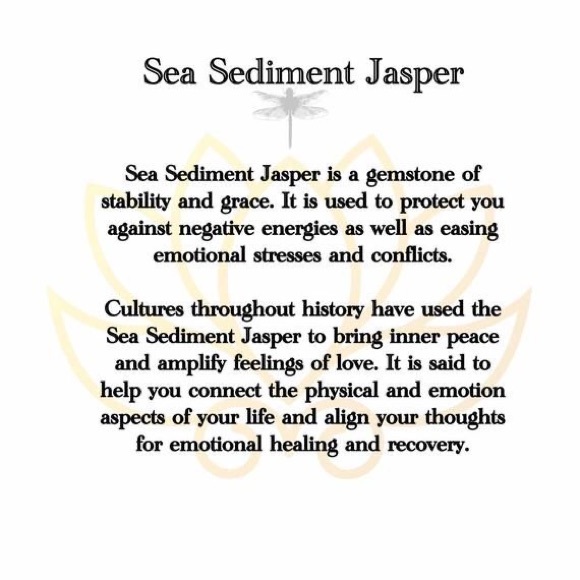 Sea Sediment Jasper

Sea Sediment Jasper is a gemstone of stability and grace. It is used to protect you against negative energies as well as easing emotional stresses and conflicts.

Cultures throughout history have used the Sea Sediment Jasper to bring inner peace and amplify feelings of love. It is said to help you connect the physical and emotion aspects of your life and align your thoughts for emotional healing and recovery.